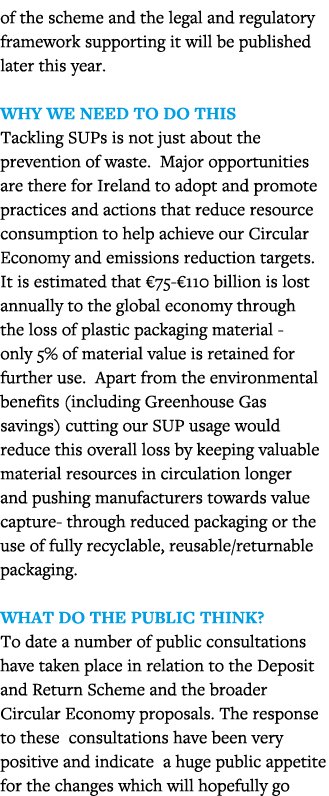 of the scheme and the legal and regulatory framework supporting it will be published later this year.

WHY WE NEED TO DO THIS
Tackling SUPs is not just about the prevention of waste. Major opportunities are there for Ireland to adopt and promote practices and actions that reduce resource consumption to help achieve our Circular Economy and emissions reduction targets. It is estimated that €75-€110 billion is lost annually to the global economy through the loss of plastic packaging material - only 5% of material value is retained for further use. Apart from the environmental benefits (including Greenhouse Gas savings) cutting our SUP usage would reduce this overall loss by keeping valuable material resources in circulation longer and pushing manufacturers towards value capture- through reduced packaging or the use of fully recyclable, reusable/returnable packaging.

WHAT DO THE PUBLIC THINK?
To date a number of public consultations have taken place in relation to the Deposit and Return Scheme and the broader Circular Economy proposals. The response to these consultations have been very positive and indicate a huge public appetite for the changes which will hopefully go